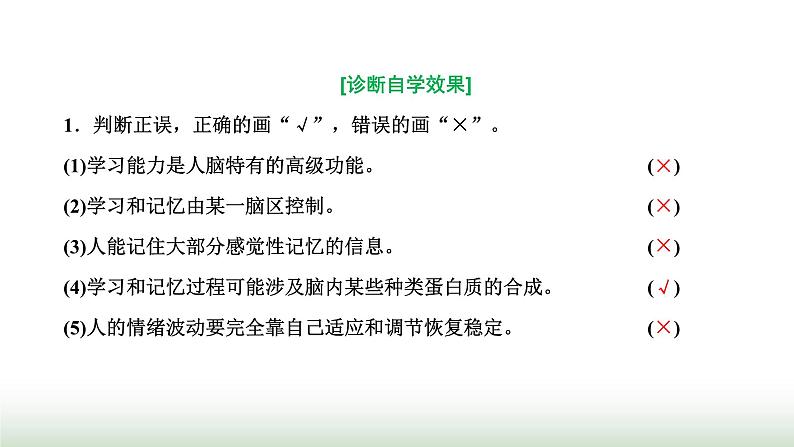 [诊断自学效果]

1.判断正误，正确的画“√”，错误的画“×”。

(1)学习能力是人脑特有的高级功能。 (×)

(2)学习和记忆由某一脑区控制。 (×)

(3)人能记住大部分感觉性记忆的信息。 (×)

(4)学习和记忆过程可能涉及脑内某些种类蛋白质的合成。 (√)

(5)人的情绪波动要完全靠自己适应和调节恢复稳定。 (×)